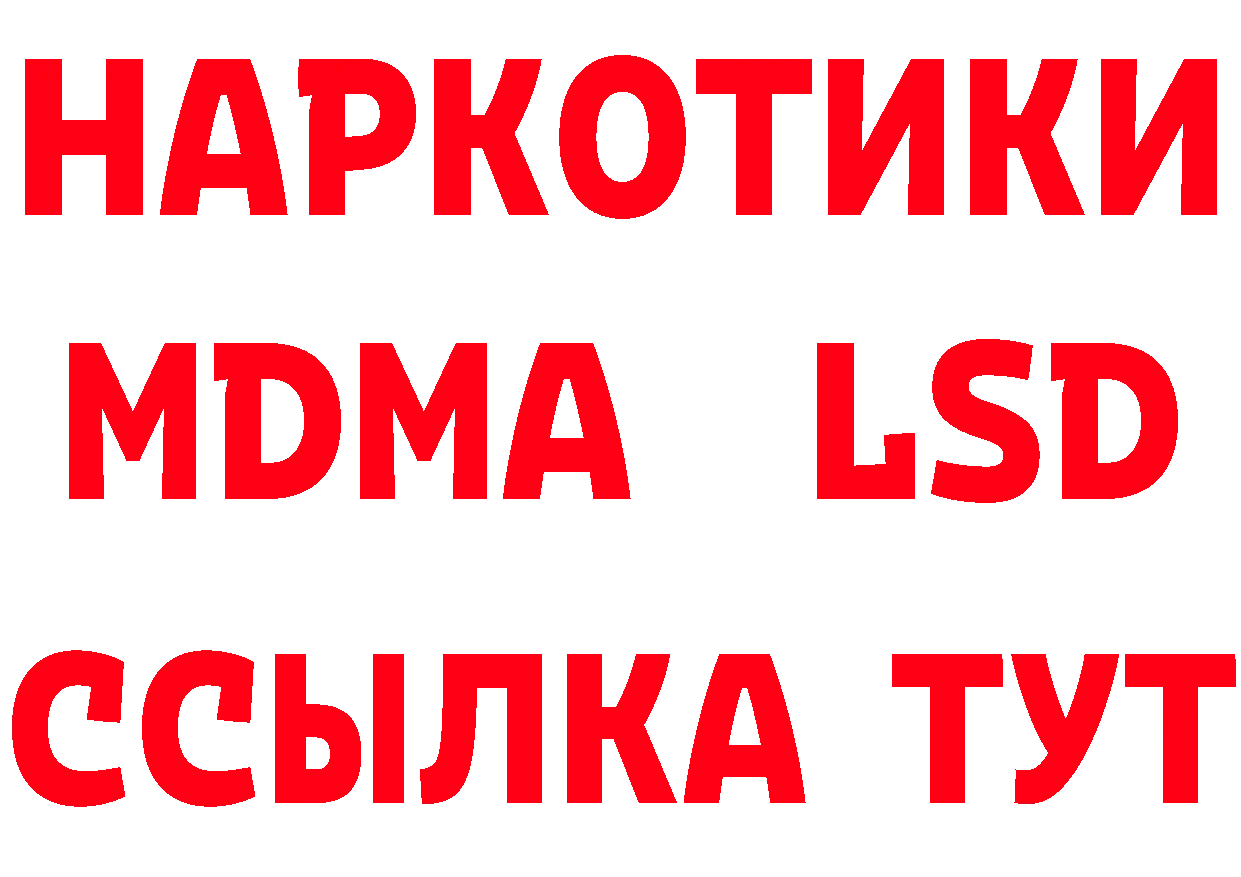 НАРКОТИКИ
MDMA LSD
ССЫЛКА ТУТ